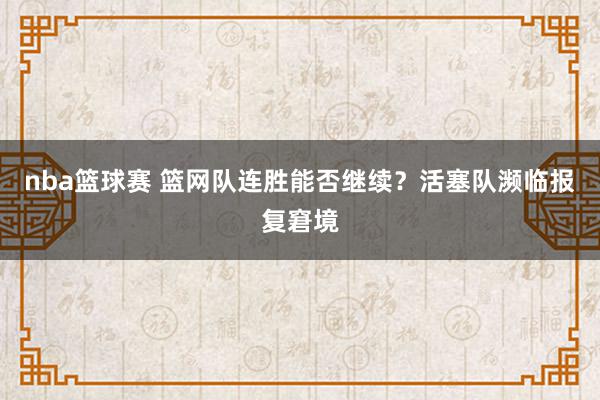 nba篮球赛 篮网队连胜能否继续？活塞队濒临报复窘境